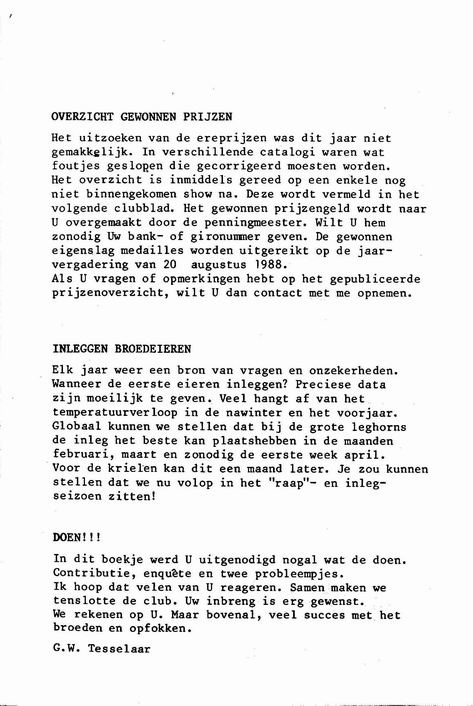 OVERZICHT GEWONNEN PRIJZEN

Het uitzoeken van de ereprijzen was dit jaar niet gemakkelijk. In verschillende catalogi waren wat foutjes geslopen die gecorrigeerd moesten worden. Het overzicht is inmiddels gereed op een enkele nog niet binnengekomen show na. Deze wordt vermeld in het volgende clubblad. Het gewonnen prijzengeld wordt naar U overgemaakt door de penningmeester. Wilt U hem zonodig Uw bank- of gironummer geven. De gewonnen eigenslag medailles worden uitgereikt op de jaarvergadering van 20 augustus 1988.
Als U vragen of opmerkingen hebt op het gepubliceerde prijzenoverzicht, wilt U dan contact met me opnemen.

INLEGGEN BROEDEIEREN

Elk jaar weer een bron van vragen en onzekerheden. Wanneer de eerste eieren inleggen? Preciese data zijn moeilijk te geven. Veel hangt af van het temperatuurverloop in de nawinter en het voorjaar. Globaal kunnen we stellen dat bij de grote leghorns de inleg het beste kan plaatshebben in de maanden februari, maart en zonodig de eerste week april. Voor de krielen kan dit een maand later. Je zou kunnen stellen dat we nu volop in het "raap"- en inlegseizoen zitten!

DOEN!!!

In dit boekje werd U uitgenodigd nogal wat de doen. Contributie, enquête en twee probleempjes.
Ik hoop dat velen van U reageren. Samen maken we tenslotte de club. Uw inbreng is erg gewenst.
We rekenen op U. Maar bovenal, veel succes met het broeden en opfokken.

G.W. Tesselaar